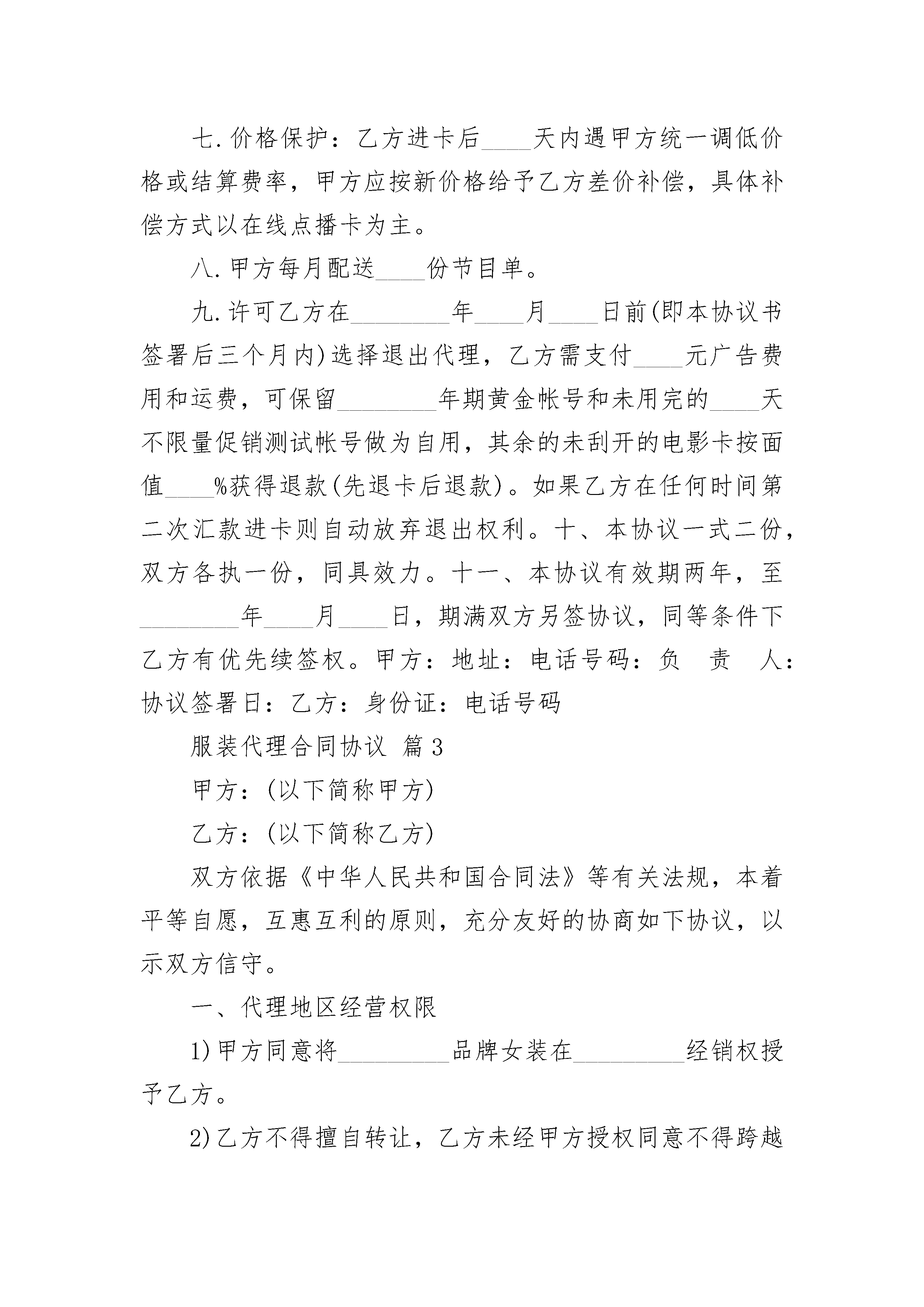 七.价格保护：乙方进卡后____天内遇甲方统一调低价格或结算费率，甲方应按新价格给予乙方差价补偿，具体补偿方式以在线点播卡为主。

八.甲方每月配送____份节目单。

九.许可乙方在________年____月____日前(即本协议书签署后三个月内)选择退出代理，乙方需支付____元广告费用和运费，可保留________年期黄金帐号和未用完的____天不限量促销测试帐号做为自用，其余的未刮开的电影卡按面值____%获得退款(先退卡后退款)。如果乙方在任何时间第二次汇款进卡则自动放弃退出权利。十、本协议一式二份，双方各执一份，同具效力。十一、本协议有效期两年，至________年____月____日，期满双方另签协议，同等条件下乙方有优先续签权。甲方：地址：电话号码：负 责 人：协议签署日：乙方：身份证：电话号码

服装代理合同协议 篇3

甲方：(以下简称甲方)

乙方：(以下简称乙方)

双方依据《中华人民共和国合同法》等有关法规，本着平等自愿，互惠互利的原则，充分友好的协商如下协议，以示双方信守。

一、代理地区经营权限

1)甲方同意将_________品牌女装在_________经销权授予乙方。

2)乙方不得擅自转让，乙方未经甲方授权同意不得跨越